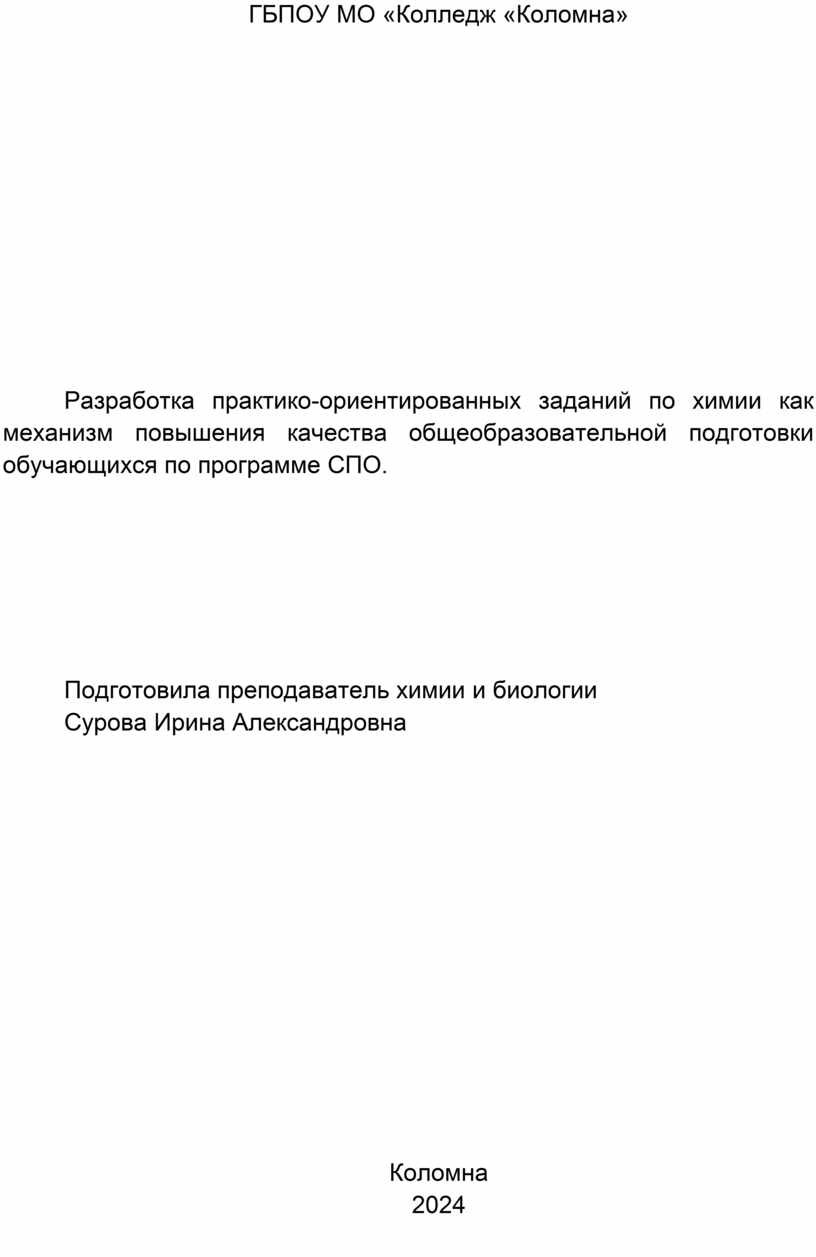 ГБПОУ МО «Колледж «Коломна»

Разработка практико-ориентированных заданий по химии как механизм повышения качества общеобразовательной подготовки обучающихся по программе СПО.

Подготовила преподаватель химии и биологии
Сурова Ирина Александровна

Коломна
2024